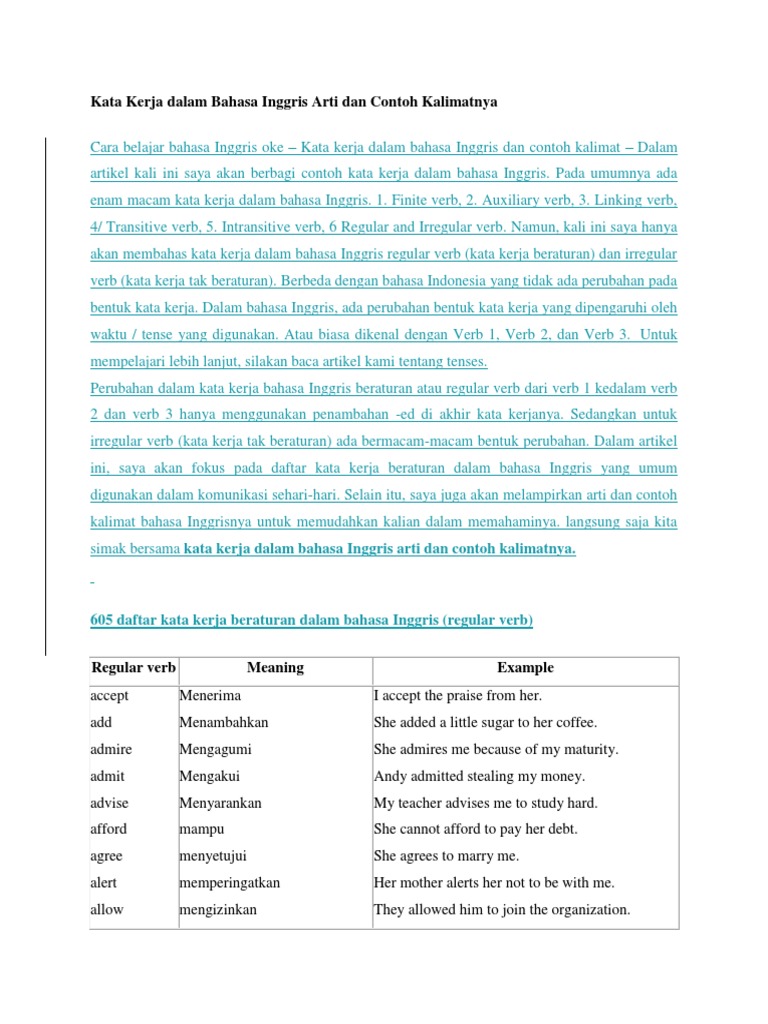 Kata Kerja dalam Bahasa Inggris Arti dan Contoh Kalimatnya

Cara belajar bahasa Inggris oke – Kata kerja dalam bahasa Inggris dan contoh kalimat – Dalam artikel kali ini saya akan berbagi contoh kata kerja dalam bahasa Inggris. Pada umumnya ada enam macam kata kerja dalam bahasa Inggris. 1. Finite verb, 2. Auxiliary verb, 3. Linking verb, 4/ Transitive verb, 5. Intransitive verb, 6 Regular and Irregular verb. Namun, kali ini saya hanya akan membahas kata kerja dalam bahasa Inggris regular verb (kata kerja beraturan) dan irregular verb (kata kerja tak beraturan). Berbeda dengan bahasa Indonesia yang tidak ada perubahan pada bentuk kata kerja. Dalam bahasa Inggris, ada perubahan bentuk kata kerja yang dipengaruhi oleh waktu / tense yang digunakan. Atau biasa dikenal dengan Verb 1, Verb 2, dan Verb 3. Untuk mempelajari lebih lanjut, silakan baca artikel kami tentang tenses.
Perubahan dalam kata kerja bahasa Inggris beraturan atau regular verb dari verb 1 kedalam verb 2 dan verb 3 hanya menggunakan penambahan -ed di akhir kata kerjanya. Sedangkan untuk irregular verb (kata kerja tak beraturan) ada bermacam-macam bentuk perubahan. Dalam artikel ini, saya akan fokus pada daftar kata kerja beraturan dalam bahasa Inggris yang umum digunakan dalam komunikasi sehari-hari. Selain itu, saya juga akan melampirkan arti dan contoh kalimat bahasa Inggrisnya untuk memudahkan kalian dalam memahaminya. langsung saja kita simak bersama kata kerja dalam bahasa Inggris arti dan contoh kalimatnya.

605 daftar kata kerja beraturan dalam bahasa Inggris (regular verb)

| Regular verb | Meaning | Example |
|---|---|---|
| accept | Menerima | I accept the praise from her. |
| add | Menambahkan | She added a little sugar to her coffee. |
| admire | Mengagumi | She admires me because of my maturity. |
| admit | Mengakui | Andy admitted stealing my money. |
| advise | Menyarankan | My teacher advises me to study hard. |
| afford | mampu | She cannot afford to pay her debt. |
| agree | menyetujui | She agrees to marry me. |
| alert | memperingatkan | Her mother alerts her not to be with me. |
| allow | mengizinkan | They allowed him to join the organization. |